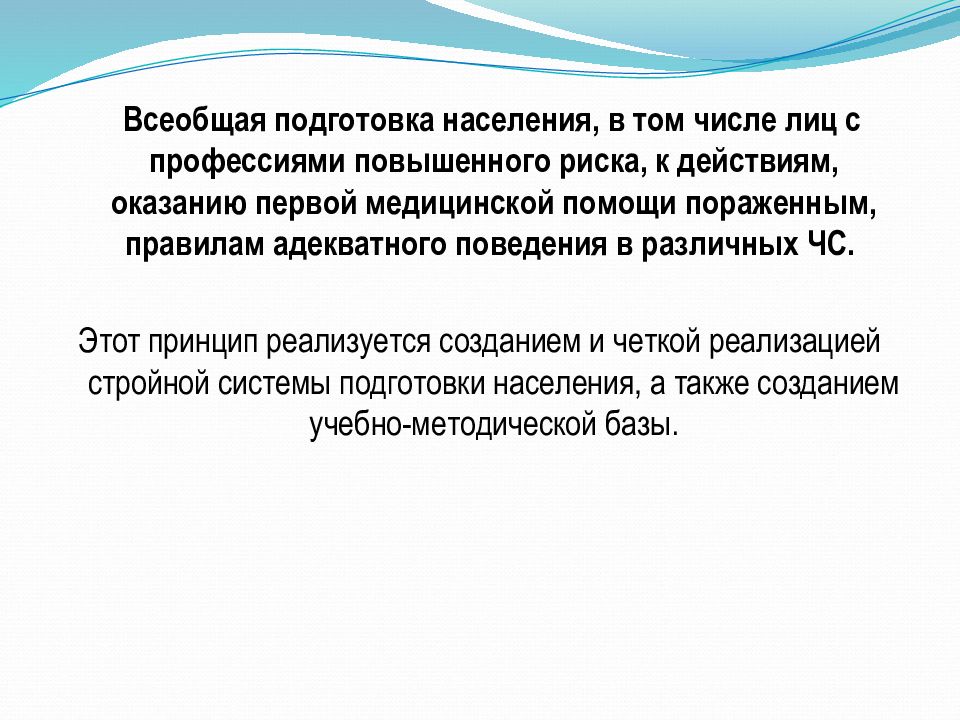 Всеобщая подготовка населения, в том числе лиц с профессиями повышенного риска, к действиям, оказанию первой медицинской помощи пораженным, правилам адекватного поведения в различных ЧС.

Этот принцип реализуется созданием и четкой реализацией стройной системы подготовки населения, а также созданием учебно-методической базы.